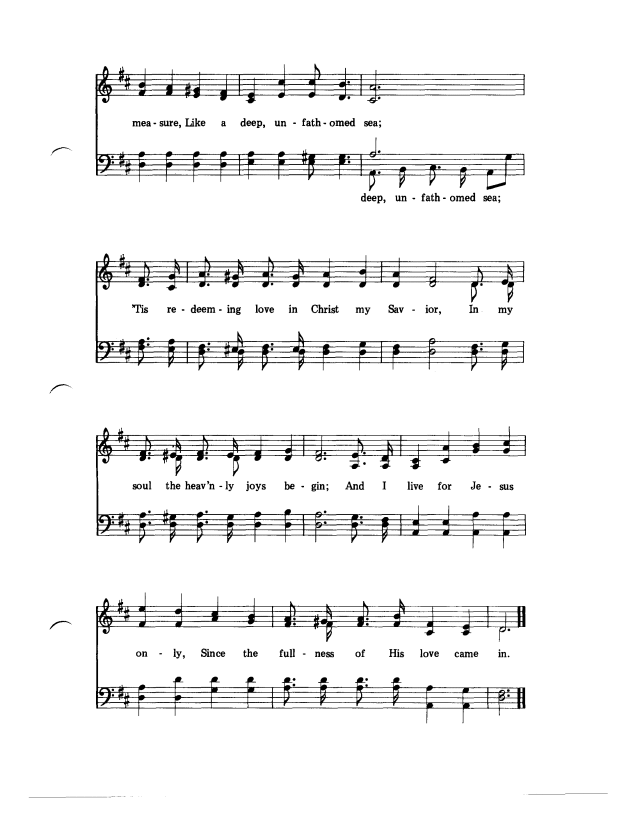 mea - sure, Like a deep, un - fath - omed sea;

deep, un - fath - omed sea;

'Tis re - deem - ing love in Christ my Sav - ior, In my

soul the heav'n - ly joys be - gin; And I live for Je - sus

on - ly, Since the full - ness of His love came in.